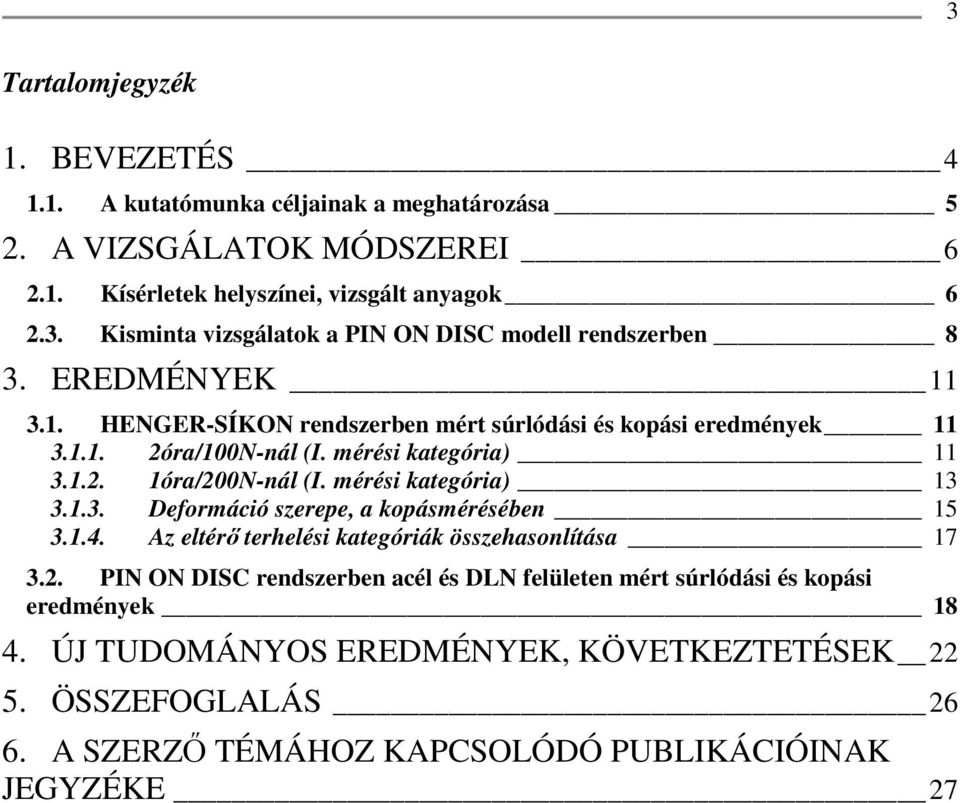 3

Tartalomjegyzék

1. BEVEZETÉS 4

1.1. A kutatómunka céljainak a meghatározása 5

2. A VIZSGÁLATOK MÓDSZEREI 6

2.1. Kísérletek helyszínei, vizsgált anyagok 6

2.3. Kisminta vizsgálatok a PIN ON DISC modell rendszerben 8

3. EREDMÉNYEK 11

3.1. HENGER-SÍKON rendszerben mért súrlódási és kopási eredmények 11

3.1.1. 2óra/100N-nál (I. mérési kategória) 11

3.1.2. 1óra/200N-nál (I. mérési kategória) 13

3.1.3. Deformáció szerepe, a kopásmérésében 15

3.1.4. Az eltérő terhelési kategóriák összehasonlítása 17

3.2. PIN ON DISC rendszerben acél és DLN felületen mért súrlódási és kopási eredmények 18

4. ÚJ TUDOMÁNYOS EREDMÉNYEK, KÖVETKEZTETÉSEK 22

5. ÖSSZEFOGLALÁS 26

6. A SZERZŐ TÉMÁHOZ KAPCSOLÓDÓ PUBLIKÁCIÓINAK JEGYZÉKE 27